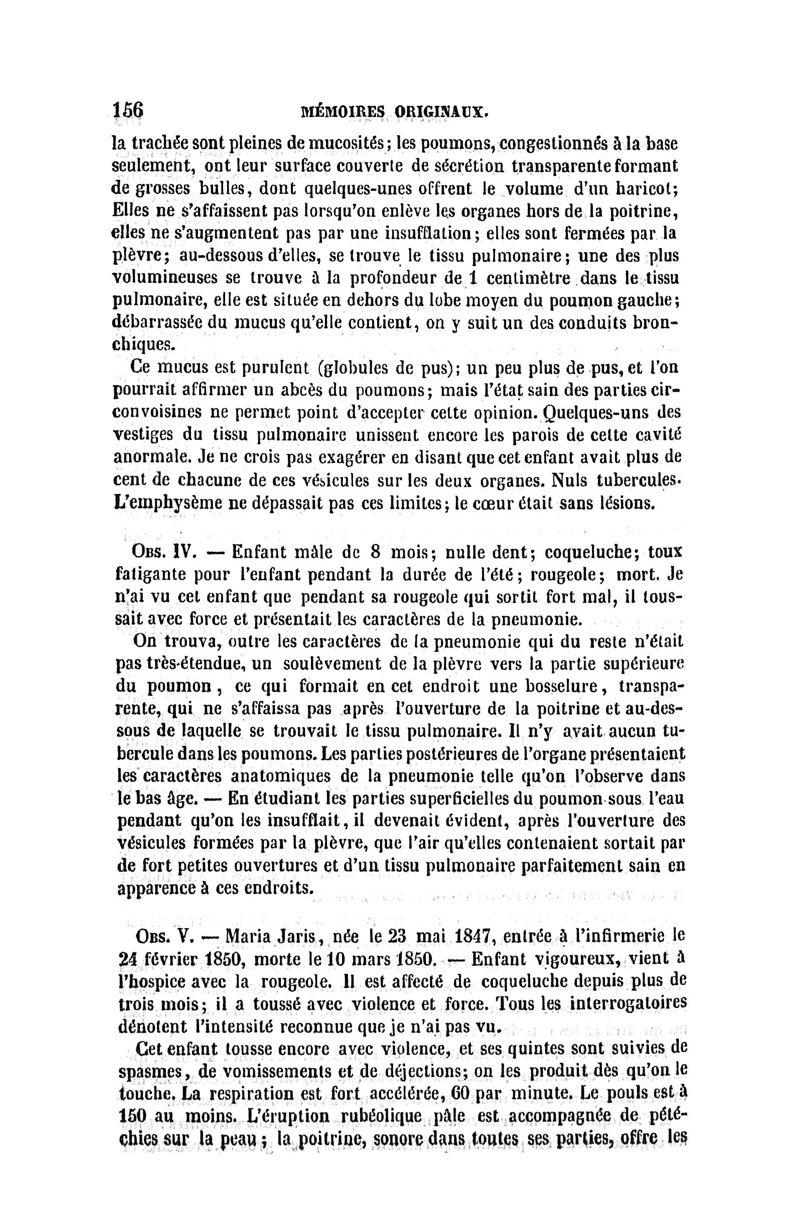 156 MÉMOIRES ORIGINAUX.

la trachée sont pleines de mucosités; les poumons, congestionnés à la base seulement, ont leur surface couverte de sécrétion transparente formant de grosses bulles, dont quelques-unes offrent le volume d'un haricot; Elles ne s'affaissent pas lorsqu'on enlève les organes hors de la poitrine, elles ne s'augmentent pas par une insufflation; elles sont fermées par la plèvre; au-dessous d'elles, se trouve le tissu pulmonaire; une des plus volumineuses se trouve à la profondeur de 1 centimètre dans le tissu pulmonaire, elle est située en dehors du lobe moyen du poumon gauche; débarrassée du mucus qu'elle contient, on y suit un des conduits bronchiques.

Ce mucus est purulent (globules de pus); un peu plus de pus, et l'on pourrait affirmer un abcès du poumons; mais l'état sain des parties circonvoisines ne permet point d'accepter cette opinion. Quelques-uns des vestiges du tissu pulmonaire unissent encore les parois de cette cavité anormale. Je ne crois pas exagérer en disant que cet enfant avait plus de cent de chacune de ces vésicules sur les deux organes. Nuls tubercules. L'emphysème ne dépassait pas ces limites; le cœur était sans lésions.

Obs. IV. — Enfant mâle de 8 mois; nulle dent; coqueluche; toux fatigante pour l'enfant pendant la durée de l'été; rougeole; mort. Je n'ai vu cet enfant que pendant sa rougeole qui sortit fort mal, il toussait avec force et présentait les caractères de la pneumonie.

On trouva, outre les caractères de la pneumonie qui du reste n'était pas très-étendue, un soulèvement de la plèvre vers la partie supérieure du poumon, ce qui formait en cet endroit une bosselure, transparente, qui ne s'affaissa pas après l'ouverture de la poitrine et au-dessous de laquelle se trouvait le tissu pulmonaire. Il n'y avait aucun tubercule dans les poumons. Les parties postérieures de l'organe présentaient les caractères anatomiques de la pneumonie telle qu'on l'observe dans le bas âge. — En étudiant les parties superficielles du poumon sous l'eau pendant qu'on les insufflait, il devenait évident, après l'ouverture des vésicules formées par la plèvre, que l'air qu'elles contenaient sortait par de fort petites ouvertures et d'un tissu pulmonaire parfaitement sain en apparence à ces endroits.

Obs. V. — Maria Jaris, née le 23 mai 1847, entrée à l'infirmerie le 24 février 1850, morte le 10 mars 1850. — Enfant vigoureux, vient à l'hospice avec la rougeole. Il est affecté de coqueluche depuis plus de trois mois; il a toussé avec violence et force. Tous les interrogatoires dénotent l'intensité reconnue que je n'ai pas vu.

Cet enfant tousse encore avec violence, et ses quintes sont suivies de spasmes, de vomissements et de déjections; on les produit dès qu'on le touche. La respiration est fort accélérée, 60 par minute. Le pouls est à 150 au moins. L'éruption rubéolique pâle est accompagnée de pétéchies sur la peau; la poitrine, sonore dans toutes ses parties, offre les